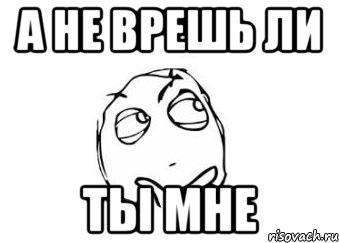 А НЕ ВРЕШЬ ЛИ

ТЫ МНЕ

risovach.ru